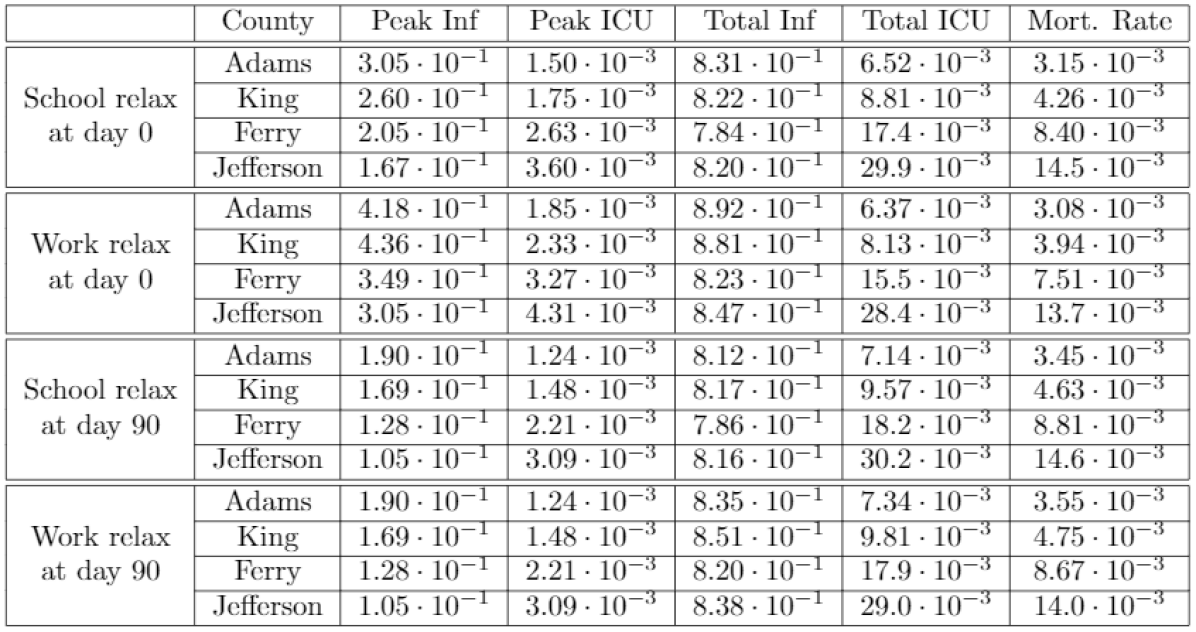 | | County | Peak Inf | Peak ICU | Total Inf | Total ICU | Mort. Rate |
|---|---|---|---|---|---|---|
| School relax at day 0 | Adams | $3.05 \cdot 10^{-1}$ | $1.50 \cdot 10^{-3}$ | $8.31 \cdot 10^{-1}$ | $6.52 \cdot 10^{-3}$ | $3.15 \cdot 10^{-3}$ |
| | King | $2.60 \cdot 10^{-1}$ | $1.75 \cdot 10^{-3}$ | $8.22 \cdot 10^{-1}$ | $8.81 \cdot 10^{-3}$ | $4.26 \cdot 10^{-3}$ |
| | Ferry | $2.05 \cdot 10^{-1}$ | $2.63 \cdot 10^{-3}$ | $7.84 \cdot 10^{-1}$ | $17.4 \cdot 10^{-3}$ | $8.40 \cdot 10^{-3}$ |
| | Jefferson | $1.67 \cdot 10^{-1}$ | $3.60 \cdot 10^{-3}$ | $8.20 \cdot 10^{-1}$ | $29.9 \cdot 10^{-3}$ | $14.5 \cdot 10^{-3}$ |
| Work relax at day 0 | Adams | $4.18 \cdot 10^{-1}$ | $1.85 \cdot 10^{-3}$ | $8.92 \cdot 10^{-1}$ | $6.37 \cdot 10^{-3}$ | $3.08 \cdot 10^{-3}$ |
| | King | $4.36 \cdot 10^{-1}$ | $2.33 \cdot 10^{-3}$ | $8.81 \cdot 10^{-1}$ | $8.13 \cdot 10^{-3}$ | $3.94 \cdot 10^{-3}$ |
| | Ferry | $3.49 \cdot 10^{-1}$ | $3.27 \cdot 10^{-3}$ | $8.23 \cdot 10^{-1}$ | $15.5 \cdot 10^{-3}$ | $7.51 \cdot 10^{-3}$ |
| | Jefferson | $3.05 \cdot 10^{-1}$ | $4.31 \cdot 10^{-3}$ | $8.47 \cdot 10^{-1}$ | $28.4 \cdot 10^{-3}$ | $13.7 \cdot 10^{-3}$ |
| School relax at day 90 | Adams | $1.90 \cdot 10^{-1}$ | $1.24 \cdot 10^{-3}$ | $8.12 \cdot 10^{-1}$ | $7.14 \cdot 10^{-3}$ | $3.45 \cdot 10^{-3}$ |
| | King | $1.69 \cdot 10^{-1}$ | $1.48 \cdot 10^{-3}$ | $8.17 \cdot 10^{-1}$ | $9.57 \cdot 10^{-3}$ | $4.63 \cdot 10^{-3}$ |
| | Ferry | $1.28 \cdot 10^{-1}$ | $2.21 \cdot 10^{-3}$ | $7.86 \cdot 10^{-1}$ | $18.2 \cdot 10^{-3}$ | $8.81 \cdot 10^{-3}$ |
| | Jefferson | $1.05 \cdot 10^{-1}$ | $3.09 \cdot 10^{-3}$ | $8.16 \cdot 10^{-1}$ | $30.2 \cdot 10^{-3}$ | $14.6 \cdot 10^{-3}$ |
| Work relax at day 90 | Adams | $1.90 \cdot 10^{-1}$ | $1.24 \cdot 10^{-3}$ | $8.35 \cdot 10^{-1}$ | $7.34 \cdot 10^{-3}$ | $3.55 \cdot 10^{-3}$ |
| | King | $1.69 \cdot 10^{-1}$ | $1.48 \cdot 10^{-3}$ | $8.51 \cdot 10^{-1}$ | $9.81 \cdot 10^{-3}$ | $4.75 \cdot 10^{-3}$ |
| | Ferry | $1.28 \cdot 10^{-1}$ | $2.21 \cdot 10^{-3}$ | $8.20 \cdot 10^{-1}$ | $17.9 \cdot 10^{-3}$ | $8.67 \cdot 10^{-3}$ |
| | Jefferson | $1.05 \cdot 10^{-1}$ | $3.09 \cdot 10^{-3}$ | $8.38 \cdot 10^{-1}$ | $29.0 \cdot 10^{-3}$ | $14.0 \cdot 10^{-3}$ |